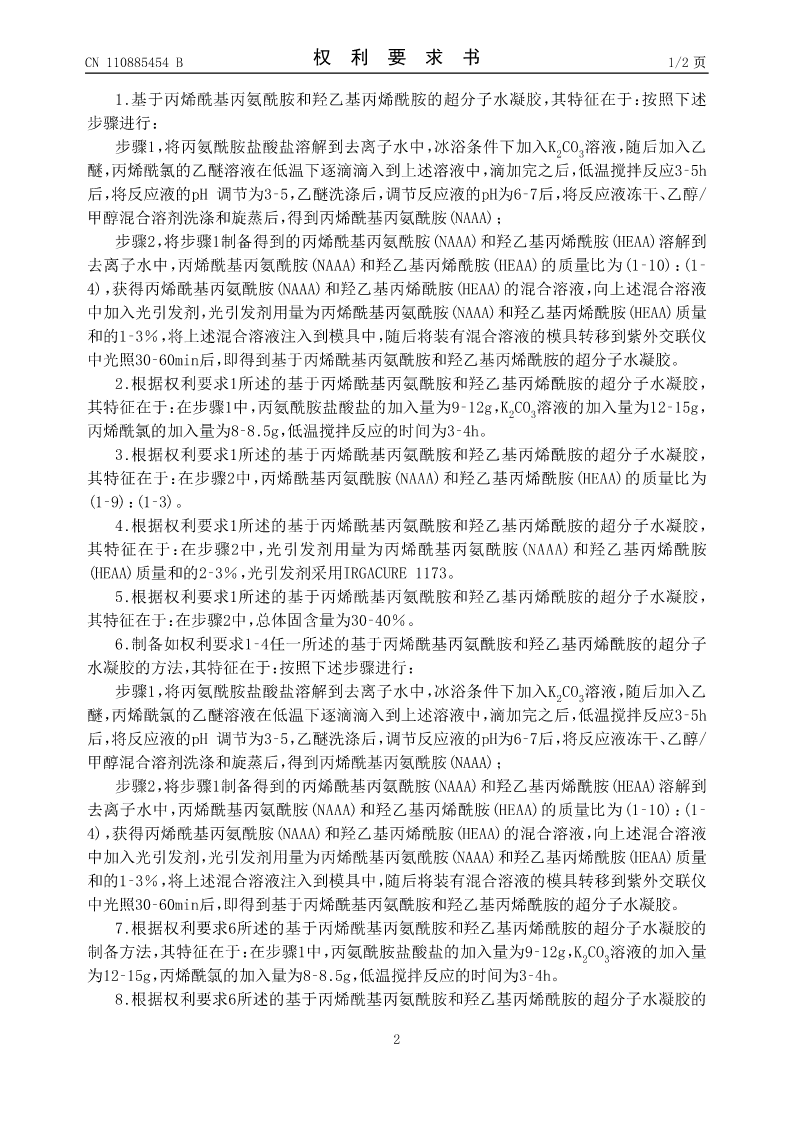 CN 110885454 B

权 利 要 求 书

1/2 页

1.基于丙烯酰基丙氨酰胺和羟乙基丙烯酰胺的超分子水凝胶，其特征在于：按照下述步骤进行：

步骤1，将丙氨酰胺盐酸盐溶解到去离子水中，冰浴条件下加入$K_2CO_3$溶液，随后加入乙醚，丙烯酰氯的乙醚溶液在低温下逐滴滴入到上述溶液中，滴加完之后，低温搅拌反应3-5h后，将反应液的pH 调节为3-5，乙醚洗涤后，调节反应液的pH为6-7后，将反应液冻干、乙醇/甲醇混合溶剂洗涤和旋蒸后，得到丙烯酰基丙氨酰胺(NAAA)；

步骤2，将步骤1制备得到的丙烯酰基丙氨酰胺(NAAA)和羟乙基丙烯酰胺(HEAA)溶解到去离子水中，丙烯酰基丙氨酰胺(NAAA)和羟乙基丙烯酰胺(HEAA)的质量比为(1-10)：(1-4)，获得丙烯酰基丙氨酰胺(NAAA)和羟乙基丙烯酰胺(HEAA)的混合溶液，向上述混合溶液中加入光引发剂，光引发剂用量为丙烯酰基丙氨酰胺(NAAA)和羟乙基丙烯酰胺(HEAA)质量和的1-3%，将上述混合溶液注入到模具中，随后将装有混合溶液的模具转移到紫外交联仪中光照30-60min后，即得到基于丙烯酰基丙氨酰胺和羟乙基丙烯酰胺的超分子水凝胶。

2.根据权利要求1所述的基于丙烯酰基丙氨酰胺和羟乙基丙烯酰胺的超分子水凝胶，其特征在于：在步骤1中，丙氨酰胺盐酸盐的加入量为9-12g，$K_2CO_3$溶液的加入量为12-15g，丙烯酰氯的加入量为8-8.5g，低温搅拌反应的时间为3-4h。

3.根据权利要求1所述的基于丙烯酰基丙氨酰胺和羟乙基丙烯酰胺的超分子水凝胶，其特征在于：在步骤2中，丙烯酰基丙氨酰胺(NAAA)和羟乙基丙烯酰胺(HEAA)的质量比为(1-9)：(1-3)。

4.根据权利要求1所述的基于丙烯酰基丙氨酰胺和羟乙基丙烯酰胺的超分子水凝胶，其特征在于：在步骤2中，光引发剂用量为丙烯酰基丙氨酰胺(NAAA)和羟乙基丙烯酰胺(HEAA)质量和的2-3%，光引发剂采用IRGACURE 1173。

5.根据权利要求1所述的基于丙烯酰基丙氨酰胺和羟乙基丙烯酰胺的超分子水凝胶，其特征在于：在步骤2中，总体固含量为30-40%。

6.制备如权利要求1-4任一所述的基于丙烯酰基丙氨酰胺和羟乙基丙烯酰胺的超分子水凝胶的方法，其特征在于：按照下述步骤进行：

步骤1，将丙氨酰胺盐酸盐溶解到去离子水中，冰浴条件下加入$K_2CO_3$溶液，随后加入乙醚，丙烯酰氯的乙醚溶液在低温下逐滴滴入到上述溶液中，滴加完之后，低温搅拌反应3-5h后，将反应液的pH 调节为3-5，乙醚洗涤后，调节反应液的pH为6-7后，将反应液冻干、乙醇/甲醇混合溶剂洗涤和旋蒸后，得到丙烯酰基丙氨酰胺(NAAA)；

步骤2，将步骤1制备得到的丙烯酰基丙氨酰胺(NAAA)和羟乙基丙烯酰胺(HEAA)溶解到去离子水中，丙烯酰基丙氨酰胺(NAAA)和羟乙基丙烯酰胺(HEAA)的质量比为(1-10)：(1-4)，获得丙烯酰基丙氨酰胺(NAAA)和羟乙基丙烯酰胺(HEAA)的混合溶液，向上述混合溶液中加入光引发剂，光引发剂用量为丙烯酰基丙氨酰胺(NAAA)和羟乙基丙烯酰胺(HEAA)质量和的1-3%，将上述混合溶液注入到模具中，随后将装有混合溶液的模具转移到紫外交联仪中光照30-60min后，即得到基于丙烯酰基丙氨酰胺和羟乙基丙烯酰胺的超分子水凝胶。

7.根据权利要求6所述的基于丙烯酰基丙氨酰胺和羟乙基丙烯酰胺的超分子水凝胶的制备方法，其特征在于：在步骤1中，丙氨酰胺盐酸盐的加入量为9-12g，$K_2CO_3$溶液的加入量为12-15g，丙烯酰氯的加入量为8-8.5g，低温搅拌反应的时间为3-4h。

8.根据权利要求6所述的基于丙烯酰基丙氨酰胺和羟乙基丙烯酰胺的超分子水凝胶的

2